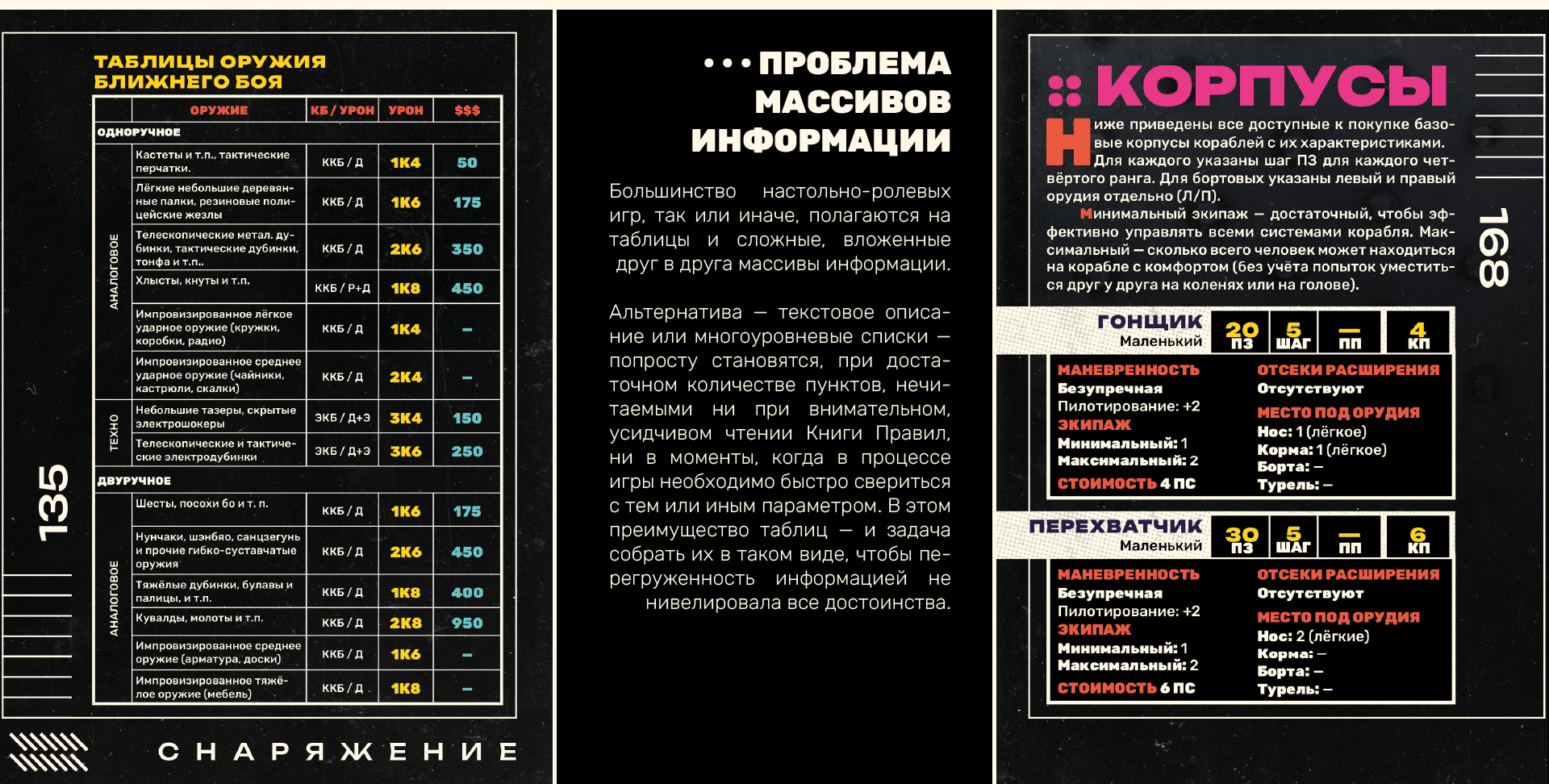 ТАБЛИЦЫ ОРУЖИЯ БЛИЖНЕГО БОЯ

|  | ОРУЖИЕ | КБ / УРОН | УРОН | $$$ |
|---|---|---|---|---|
| ОДНОРУЧНОЕ |  |  |  |  |
| АНАЛОГОВОЕ | Кастеты и т.п., тактические перчатки. | ККБ / Д | 1К4 | 50 |
|  | Лёгкие небольшие деревянные палки, резиновые полицейские жезлы | ККБ / Д | 1К6 | 175 |
|  | Телескопические метал. дубинки, тактические дубинки, тонфа и т.п.. | ККБ / Д | 2К6 | 350 |
|  | Хлысты, кнуты и т.п. | ККБ / Р+Д | 1К8 | 450 |
|  | Импровизированное лёгкое ударное оружие (кружки, коробки, радио) | ККБ / Д | 1К4 | – |
|  | Импровизированное среднее ударное оружие (чайники, кастрюли, скалки) | ККБ / Д | 2К4 | – |
| ТЕХНО | Небольшие тазеры, скрытые электрошокеры | ЭКБ / Д+Э | 3К4 | 150 |
|  | Телескопические и тактические электродубинки | ЭКБ / Д+Э | 3К6 | 250 |
| ДВУРУЧНОЕ |  |  |  |  |
| АНАЛОГОВОЕ | Шесты, посохи бо и т. п. | ККБ / Д | 1К6 | 175 |
|  | Нунчаки, шэнбяо, санцзегунь и прочие гибко-суставчатые оружия | ККБ / Д | 2К6 | 450 |
|  | Тяжёлые дубинки, булавы и палицы, и т.п. | ККБ / Д | 1К8 | 400 |
|  | Кувалды, молоты и т.п. | ККБ / Д | 2К8 | 950 |
|  | Импровизированное среднее оружие (арматура, доски) | ККБ / Д | 1К6 | – |
|  | Импровизированное тяжёлое оружие (мебель) | ККБ / Д | 1К8 | – |

135

СНАРЯЖЕНИЕ

• • • ПРОБЛЕМА МАССИВОВ ИНФОРМАЦИИ

Большинство настольно-ролевых игр, так или иначе, полагаются на таблицы и сложные, вложенные друг в друга массивы информации.

Альтернатива — текстовое описание или многоуровневые списки — попросту становятся, при достаточном количестве пунктов, нечитаемыми ни при внимательном, усидчивом чтении Книги Правил, ни в моменты, когда в процессе игры необходимо быстро свериться с тем или иным параметром. В этом преимущество таблиц — и задача собрать их в таком виде, чтобы перегруженность информацией не нивелировала все достоинства.

КОРПУСЫ

Ниже приведены все доступные к покупке базовые корпусы кораблей с их характеристиками. Для каждого указаны шаг ПЗ для каждого четвёртого ранга. Для бортовых указаны левый и правый орудия отдельно (Л/П).

Минимальный экипаж — достаточный, чтобы эффективно управлять всеми системами корабля. Максимальный — сколько всего человек может находиться на корабле с комфортом (без учёта попыток уместиться друг у друга на коленях или на голове).

168

ГОНЩИК
Маленький
20 ПЗ
5 ШАГ
— ПП
4 КП

МАНЕВРЕННОСТЬ
Безупречная
Пилотирование: +2
ЭКИПАЖ
Минимальный: 1
Максимальный: 2
СТОИМОСТЬ 4 ПС

ОТСЕКИ РАСШИРЕНИЯ
Отсутствуют
МЕСТО ПОД ОРУДИЯ
Нос: 1 (лёгкое)
Корма: 1 (лёгкое)
Борта: –
Турель: –

ПЕРЕХВАТЧИК
Маленький
30 ПЗ
5 ШАГ
— ПП
6 КП

МАНЕВРЕННОСТЬ
Безупречная
Пилотирование: +2
ЭКИПАЖ
Минимальный: 1
Максимальный: 2
СТОИМОСТЬ 6 ПС

ОТСЕКИ РАСШИРЕНИЯ
Отсутствуют
МЕСТО ПОД ОРУДИЯ
Нос: 2 (лёгкие)
Корма: –
Борта: –
Турель: –